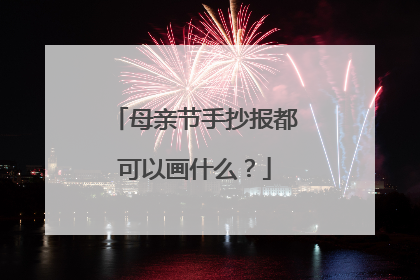 「母亲节手抄报都可以画什么？」